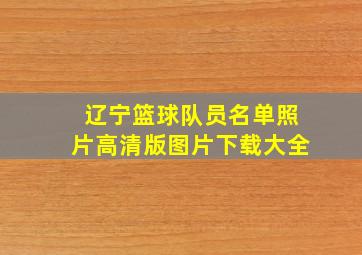 辽宁篮球队员名单照片高清版图片下载大全